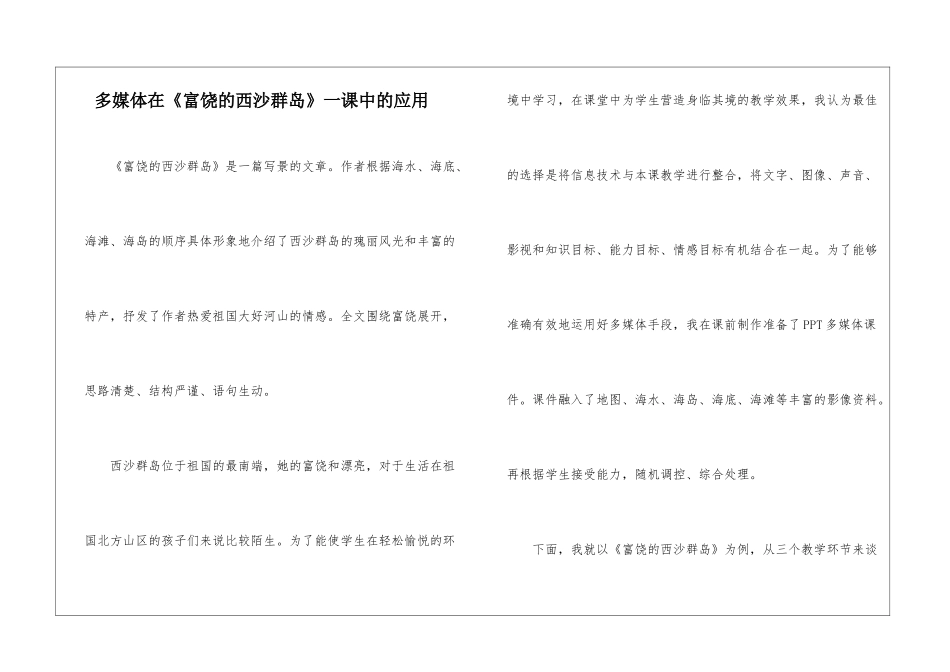 多媒体在《富饶的西沙群岛》一课中的应用

《富饶的西沙群岛》是一篇写景的文章。作者根据海水、海底、海滩、海岛的顺序具体形象地介绍了西沙群岛的瑰丽风光和丰富的特产，抒发了作者热爱祖国大好河山的情感。全文围绕富饶展开，思路清楚、结构严谨、语句生动。

西沙群岛位于祖国的最南端，她的富饶和漂亮，对于生活在祖国北方山区的孩子们来说比较陌生。为了能使学生在轻松愉悦的环境中学习，在课堂中为学生营造身临其境的教学效果，我认为最佳的选择是将信息技术与本课教学进行整合，将文字、图像、声音、影视和知识目标、能力目标、情感目标有机结合在一起。为了能够准确有效地运用好多媒体手段，我在课前制作准备了PPT多媒体课件。课件融入了地图、海水、海岛、海底、海滩等丰富的影像资料。再根据学生接受能力，随机调控、综合处理。

下面，我就以《富饶的西沙群岛》为例，从三个教学环节来谈